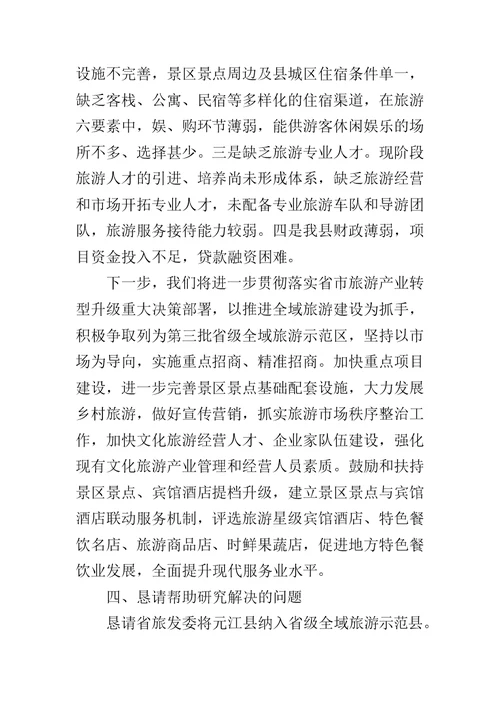 设施不完善，景区景点周边及县城区住宿条件单一，缺乏客栈、公寓、民宿等多样化的住宿渠道，在旅游六要素中，娱、购环节薄弱，能供游客休闲娱乐的场所不多、选择甚少。三是缺乏旅游专业人才。现阶段旅游人才的引进、培养尚未形成体系，缺乏旅游经营和市场开拓专业人才，未配备专业旅游车队和导游团队，旅游服务接待能力较弱。四是我县财政薄弱，项目资金投入不足，贷款融资困难。

下一步，我们将进一步贯彻落实省市旅游产业转型升级重大决策部署，以推进全域旅游建设为抓手，积极争取列为第三批省级全域旅游示范区，坚持以市场为导向，实施重点招商、精准招商。加快重点项目建设，进一步完善景区景点基础配套设施，大力发展乡村旅游，做好宣传营销，抓实旅游市场秩序整治工作，加快文化旅游经营人才、企业家队伍建设，强化现有文化旅游产业管理和经营人员素质。鼓励和扶持景区景点、宾馆酒店提档升级，建立景区景点与宾馆酒店联动服务机制，评选旅游星级宾馆酒店、特色餐饮名店、旅游商品店、时鲜果蔬店，促进地方特色餐饮业发展，全面提升现代服务业水平。

四、恳请帮助研究解决的问题

恳请省旅发委将元江县纳入省级全域旅游示范县。